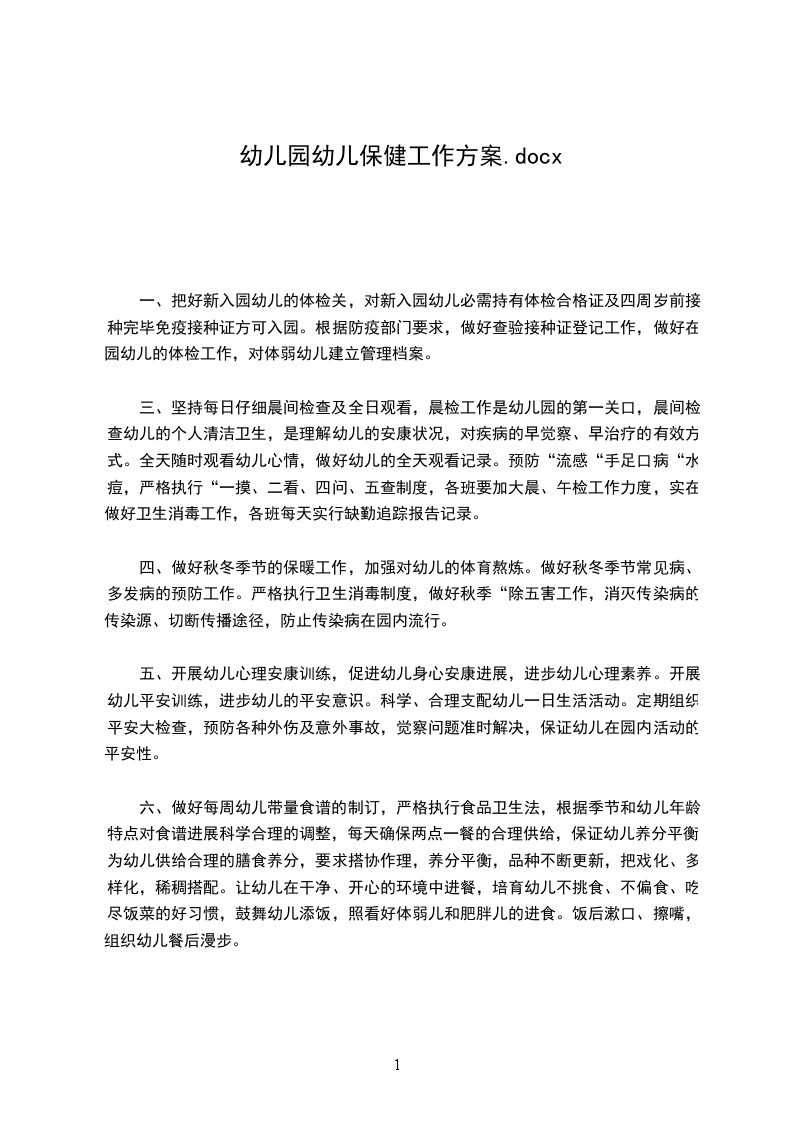 幼儿园幼儿保健工作方案.docx

一、把好新入园幼儿的体检关，对新入园幼儿必需持有体检合格证及四周岁前接种完毕免疫接种证方可入园。根据防疫部门要求，做好查验接种证登记工作，做好在园幼儿的体检工作，对体弱幼儿建立管理档案。

三、坚持每日仔细晨间检查及全日观看，晨检工作是幼儿园的第一关口，晨间检查幼儿的个人清洁卫生，是理解幼儿的安康状况，对疾病的早觉察、早治疗的有效方式。全天随时观看幼儿心情，做好幼儿的全天观看记录。预防“流感“手足口病“水痘，严格执行“一摸、二看、四问、五查制度，各班要加大晨、午检工作力度，实在做好卫生消毒工作，各班每天实行缺勤追踪报告记录。

四、做好秋冬季节的保暖工作，加强对幼儿的体育熬炼。做好秋冬季节常见病、多发病的预防工作。严格执行卫生消毒制度，做好秋季“除五害工作，消灭传染病的传染源、切断传播途径，防止传染病在园内流行。

五、开展幼儿心理安康训练，促进幼儿身心安康进展，进步幼儿心理素养。开展幼儿平安训练，进步幼儿的平安意识。科学、合理支配幼儿一日生活活动。定期组织平安大检查，预防各种外伤及意外事故，觉察问题准时解决，保证幼儿在园内活动的平安性。

六、做好每周幼儿带量食谱的制订，严格执行食品卫生法，根据季节和幼儿年龄特点对食谱进展科学合理的调整，每天确保两点一餐的合理供给，保证幼儿养分平衡为幼儿供给合理的膳食养分，要求搭协作理，养分平衡，品种不断更新，把戏化、多样化，稀稠搭配。让幼儿在干净、开心的环境中进餐，培育幼儿不挑食、不偏食、吃尽饭菜的好习惯，鼓舞幼儿添饭，照看好体弱儿和肥胖儿的进食。饭后漱口、擦嘴，组织幼儿餐后漫步。

1